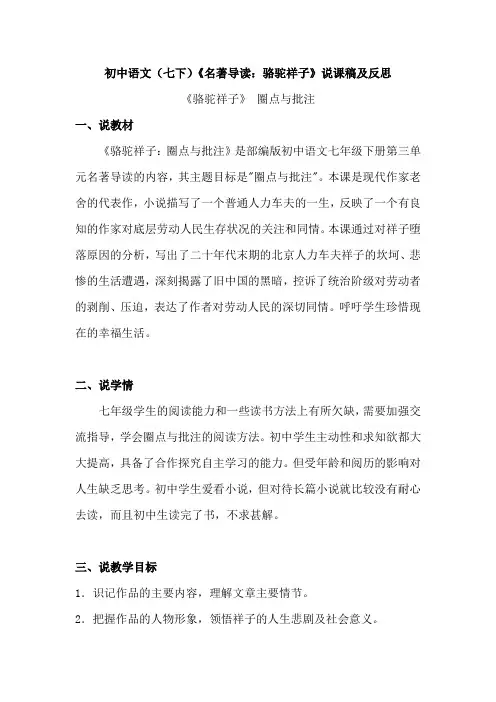 初中语文（七下）《名著导读：骆驼祥子》说课稿及反思

《骆驼祥子》 圈点与批注

一、说教材

《骆驼祥子：圈点与批注》是部编版初中语文七年级下册第三单元名著导读的内容，其主题目标是"圈点与批注"。本课是现代作家老舍的代表作，小说描写了一个普通人力车夫的一生，反映了一个有良知的作家对底层劳动人民生存状况的关注和同情。本课通过对祥子堕落原因的分析，写出了二十年代末期的北京人力车夫祥子的坎坷、悲惨的生活遭遇，深刻揭露了旧中国的黑暗，控诉了统治阶级对劳动者的剥削、压迫，表达了作者对劳动人民的深切同情。呼吁学生珍惜现在的幸福生活。

二、说学情

七年级学生的阅读能力和一些读书方法上有所欠缺，需要加强交流指导，学会圈点与批注的阅读方法。初中学生主动性和求知欲都大大提高，具备了合作探究自主学习的能力。但受年龄和阅历的影响对人生缺乏思考。初中学生爱看小说，但对待长篇小说就比较没有耐心去读，而且初中生读完了书，不求甚解。

三、说教学目标

1．识记作品的主要内容，理解文章主要情节。

2．把握作品的人物形象，领悟祥子的人生悲剧及社会意义。